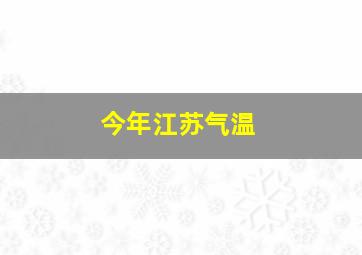 今年江苏气温